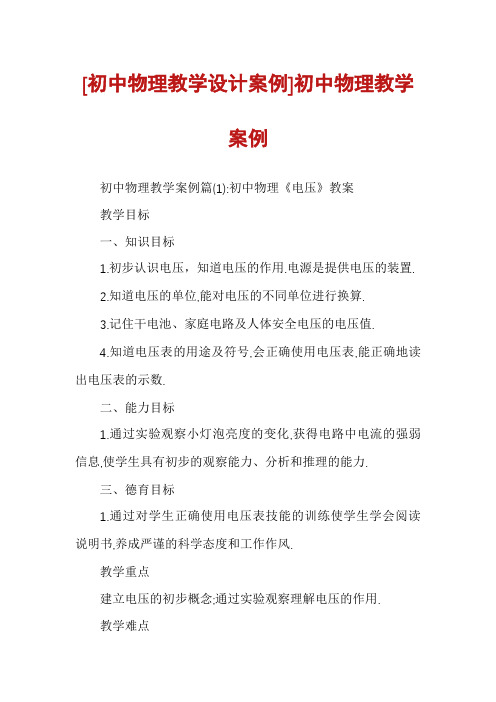 [初中物理教学设计案例]初中物理教学案例

初中物理教学案例篇(1):初中物理《电压》教案

教学目标

一、知识目标

1.初步认识电压，知道电压的作用.电源是提供电压的装置.

2.知道电压的单位,能对电压的不同单位进行换算.

3.记住干电池、家庭电路及人体安全电压的电压值.

4.知道电压表的用途及符号,会正确使用电压表,能正确地读出电压表的示数.

二、能力目标

1.通过实验观察小灯泡亮度的变化,获得电路中电流的强弱信息,使学生具有初步的观察能力、分析和推理的能力.

三、德育目标

1.通过对学生正确使用电压表技能的训练使学生学会阅读说明书,养成严谨的科学态度和工作作风.

教学重点

建立电压的初步概念;通过实验观察理解电压的作用.

教学难点